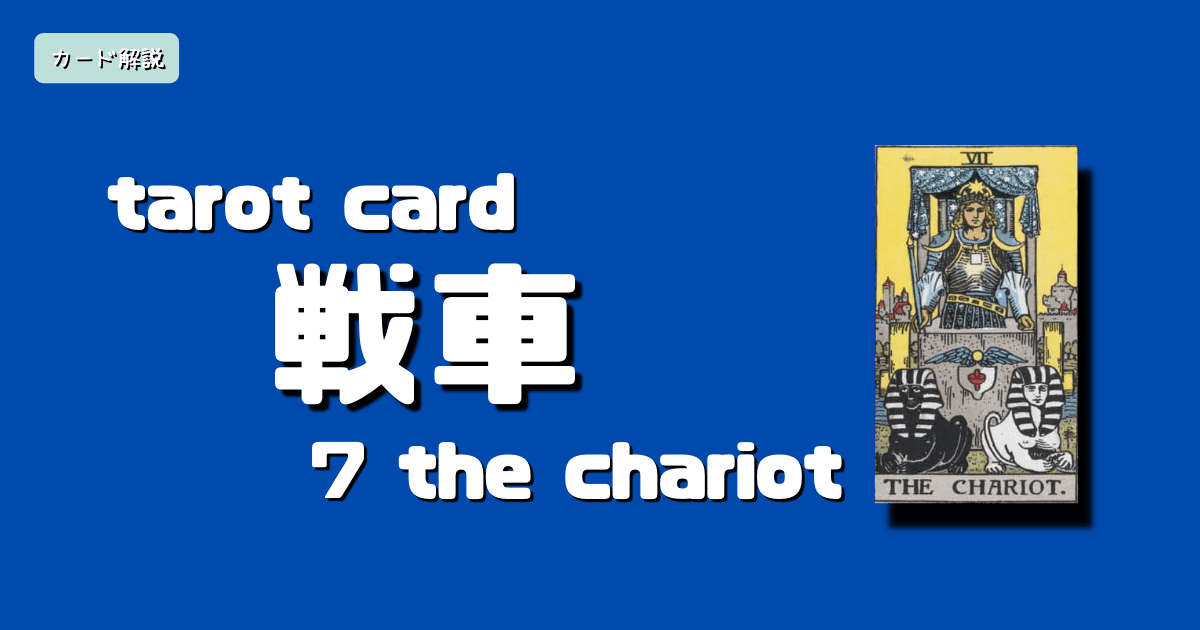 カード解説

tarot card

戦車

7 the chariot

VII

THE CHARIOT.